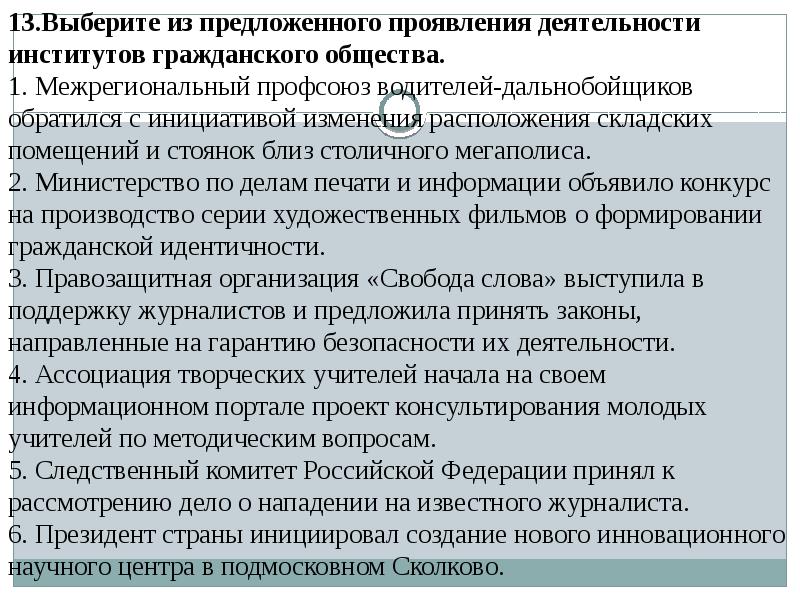 13.Выберите из предложенного проявления деятельности институтов гражданского общества.
1. Межрегиональный профсоюз водителей-дальнобойщиков обратился с инициативой изменения расположения складских помещений и стоянок близ столичного мегаполиса.
2. Министерство по делам печати и информации объявило конкурс на производство серии художественных фильмов о формировании гражданской идентичности.
3. Правозащитная организация «Свобода слова» выступила в поддержку журналистов и предложила принять законы, направленные на гарантию безопасности их деятельности.
4. Ассоциация творческих учителей начала на своем информационном портале проект консультирования молодых учителей по методическим вопросам.
5. Следственный комитет Российской Федерации принял к рассмотрению дело о нападении на известного журналиста.
6. Президент страны инициировал создание нового инновационного научного центра в подмосковном Сколково.